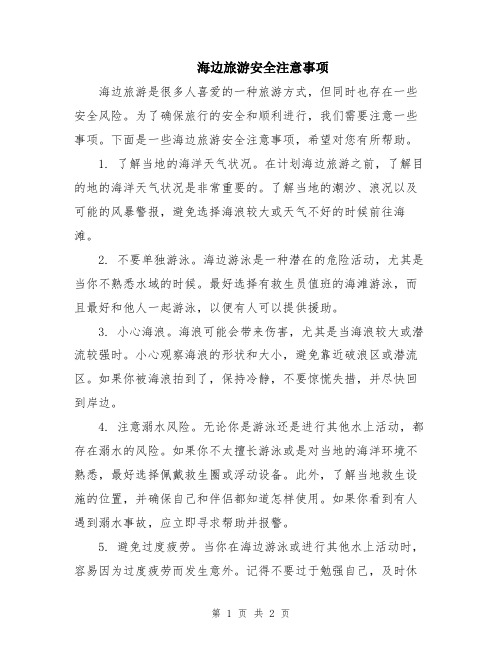 海边旅游安全注意事项

海边旅游是很多人喜爱的一种旅游方式，但同时也存在一些安全风险。为了确保旅行的安全和顺利进行，我们需要注意一些事项。下面是一些海边旅游安全注意事项，希望对您有所帮助。

1. 了解当地的海洋天气状况。在计划海边旅游之前，了解目的地的海洋天气状况是非常重要的。了解当地的潮汐、浪况以及可能的风暴警报，避免选择海浪较大或天气不好的时候前往海滩。

2. 不要单独游泳。海边游泳是一种潜在的危险活动，尤其是当你不熟悉水域的时候。最好选择有救生员值班的海滩游泳，而且最好和他人一起游泳，以便有人可以提供援助。

3. 小心海浪。海浪可能会带来伤害，尤其是当海浪较大或潜流较强时。小心观察海浪的形状和大小，避免靠近破浪区或潜流区。如果你被海浪拍到了，保持冷静，不要惊慌失措，并尽快回到岸边。

4. 注意溺水风险。无论你是游泳还是进行其他水上活动，都存在溺水的风险。如果你不太擅长游泳或是对当地的海洋环境不熟悉，最好选择佩戴救生圈或浮动设备。此外，了解当地救生设施的位置，并确保自己和伴侣都知道怎样使用。如果你看到有人遇到溺水事故，应立即寻求帮助并报警。

5. 避免过度疲劳。当你在海边游泳或进行其他水上活动时，容易因为过度疲劳而发生意外。记得不要过于勉强自己，及时休

第 1 页 共 2 页